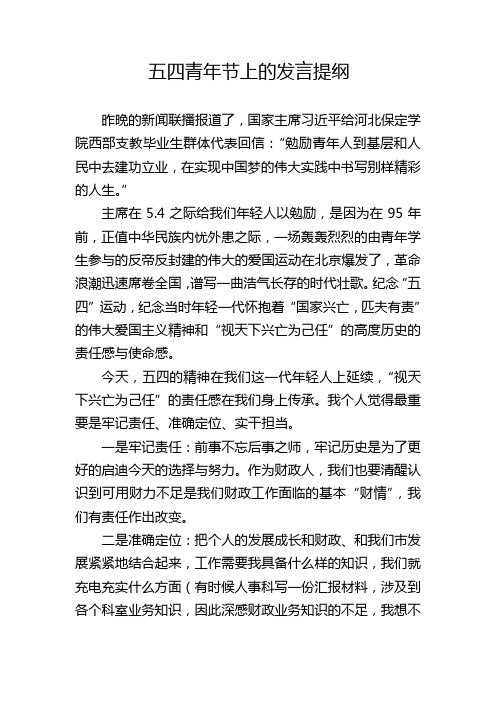 五四青年节上的发言提纲

昨晚的新闻联播报道了，国家主席习近平给河北保定学院西部支教毕业生群体代表回信：“勉励青年人到基层和人民中去建功立业，在实现中国梦的伟大实践中书写别样精彩的人生。”

主席在 5.4 之际给我们年轻人以勉励，是因为在 95 年前，正值中华民族内忧外患之际，一场轰轰烈烈的由青年学生参与的反帝反封建的伟大的爱国运动在北京爆发了，革命浪潮迅速席卷全国，谱写一曲浩气长存的时代壮歌。纪念“五四”运动，纪念当时年轻一代怀抱着“国家兴亡，匹夫有责”的伟大爱国主义精神和“视天下兴亡为己任”的高度历史的责任感与使命感。

今天，五四的精神在我们这一代年轻人上延续，“视天下兴亡为己任”的责任感在我们身上传承。我个人觉得最重要是牢记责任、准确定位、实干担当。

一是牢记责任：前事不忘后事之师，牢记历史是为了更好的启迪今天的选择与努力。作为财政人，我们也要清醒认识到可用财力不足是我们财政工作面临的基本“财情”，我们有责任作出改变。

二是准确定位：把个人的发展成长和财政、和我们市发展紧紧地结合起来，工作需要我具备什么样的知识，我们就充电充实什么方面（有时候人事科写一份汇报材料，涉及到各个科室业务知识，因此深感财政业务知识的不足，我想不